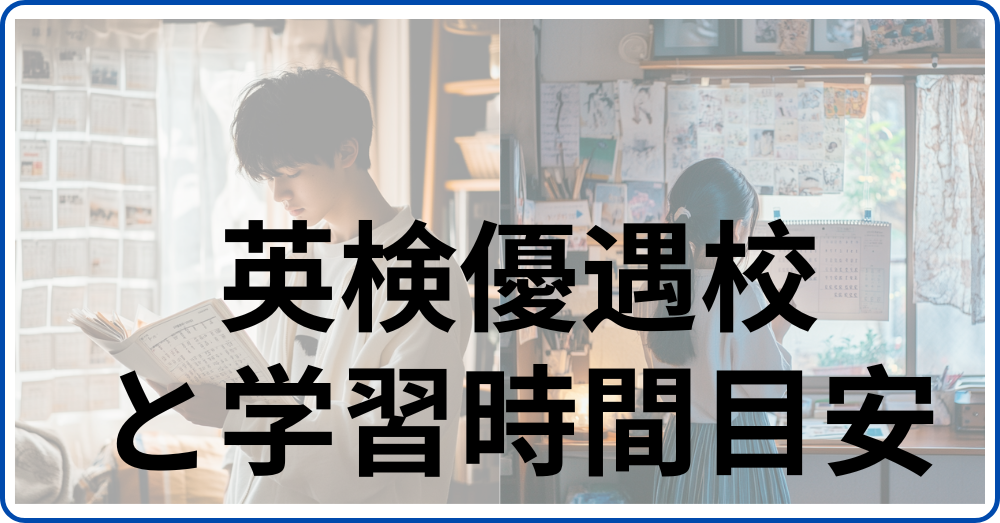 英検優遇校
と学習時間目安